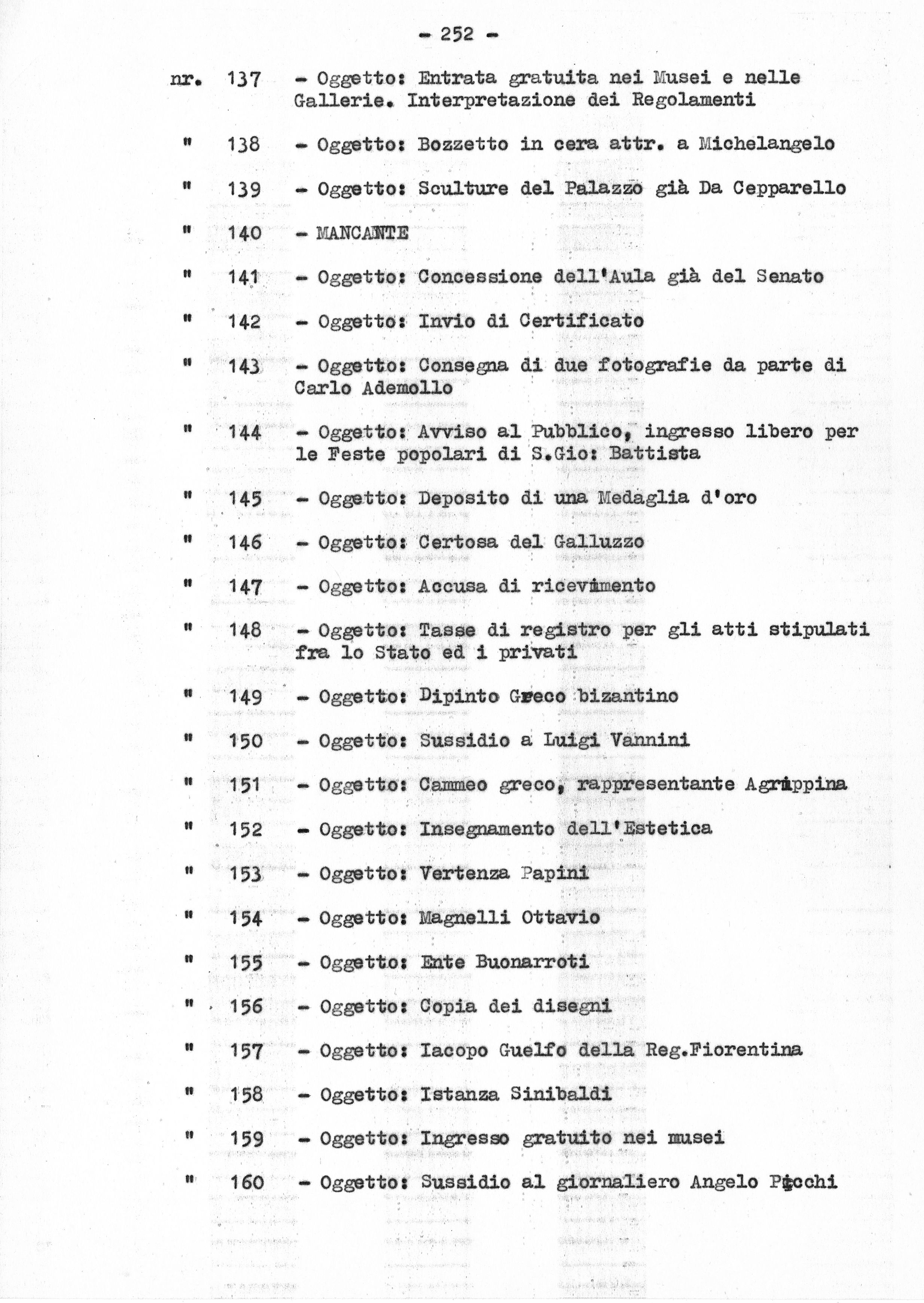 - 252 -

nr. 137 - Oggetto: Entrata gratuita nei Musei e nelle Gallerie. Interpretazione dei Regolamenti

" 138 - Oggetto: Bozzetto in cera attr. a Michelangelo

" 139 - Oggetto: Sculture del Palazzo già Da Cepparello

" 140 - MANCANTE

" 141 - Oggetto: Concessione dell'Aula già del Senato

" 142 - Oggetto: Invio di Certificato

" 143 - Oggetto: Consegna di due fotografie da parte di Carlo Ademollo

" 144 - Oggetto: Avviso al Pubblico, ingresso libero per le Feste popolari di S.Gio: Battista

" 145 - Oggetto: Deposito di una Medaglia d'oro

" 146 - Oggetto: Certosa del Galluzzo

" 147 - Oggetto: Accusa di ricevimento

" 148 - Oggetto: Tasse di registro per gli atti stipulati fra lo Stato ed i privati

" 149 - Oggetto: Dipinto Greco bizantino

" 150 - Oggetto: Sussidio a Luigi Vannini

" 151 - Oggetto: Cammeo greco, rappresentante Agrippina

" 152 - Oggetto: Insegnamento dell'Estetica

" 153 - Oggetto: Vertenza Papini

" 154 - Oggetto: Magnelli Ottavio

" 155 - Oggetto: Ente Buonarroti

" 156 - Oggetto: Copia dei disegni

" 157 - Oggetto: Iacopo Guelfo della Reg.Fiorentina

" 158 - Oggetto: Istanza Sinibaldi

" 159 - Oggetto: Ingresso gratuito nei musei

" 160 - Oggetto: Sussidio al giornaliero Angelo Picchi